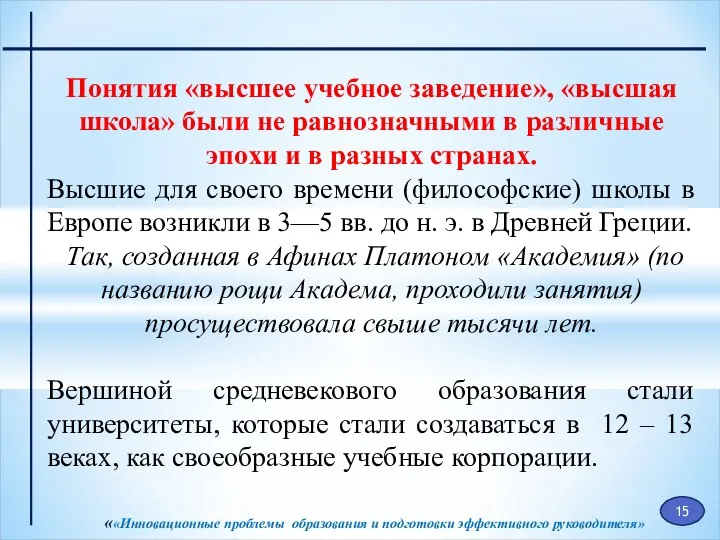 Понятия «высшее учебное заведение», «высшая школа» были не равнозначными в различные эпохи и в разных странах.

Высшие для своего времени (философские) школы в Европе возникли в 3—5 вв. до н. э. в Древней Греции.

Так, созданная в Афинах Платоном «Академия» (по названию рощи Академа, проходили занятия) просуществовала свыше тысячи лет.

Вершиной средневекового образования стали университеты, которые стали создаваться в 12 – 13 веках, как своеобразные учебные корпорации.

15

««Инновационные проблемы образования и подготовки эффективного руководителя»